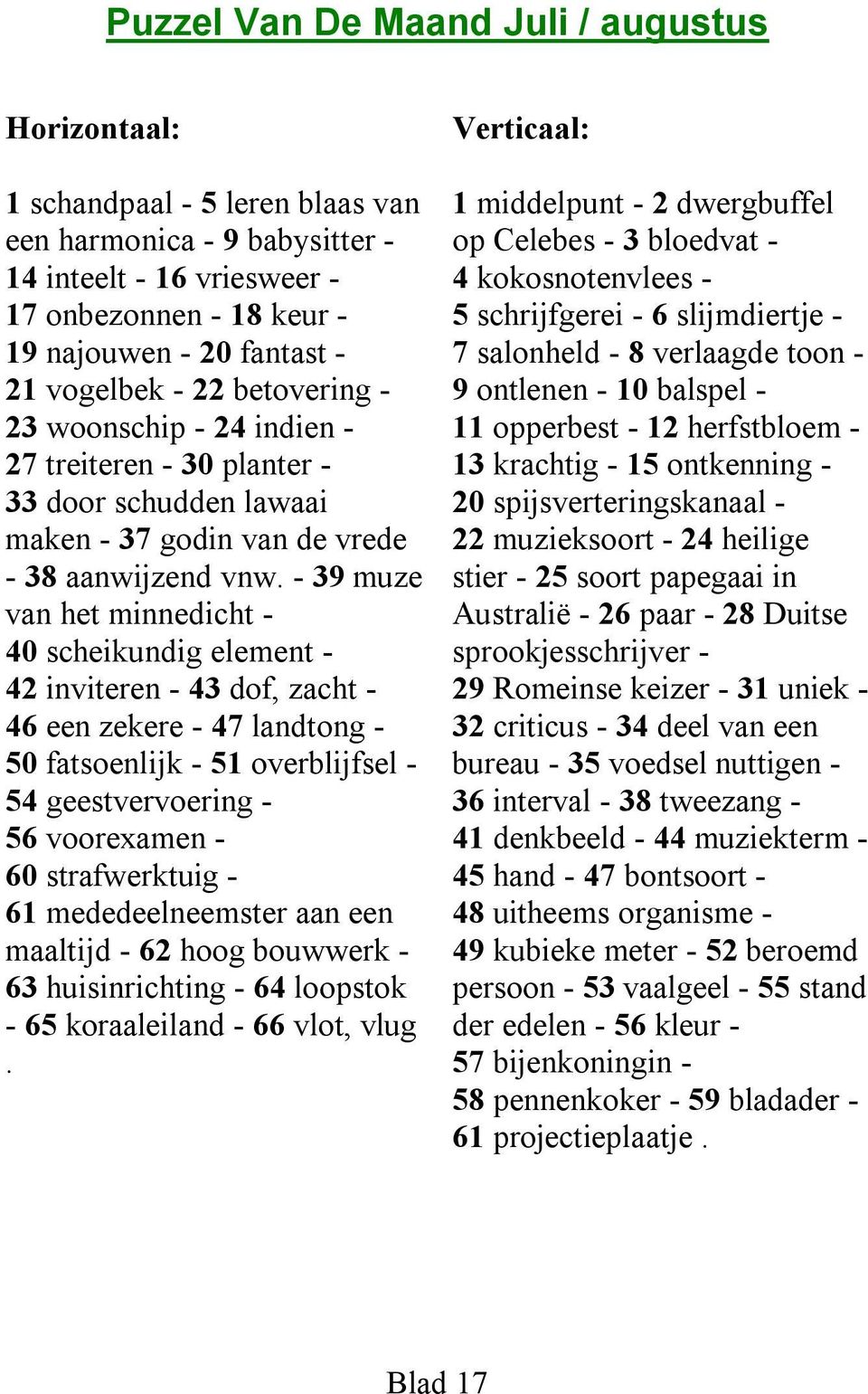 Puzzel Van De Maand Juli / augustus

Horizontaal:

1 schandpaal - 5 leren blaas van een harmonica - 9 babysitter - 14 inteelt - 16 vriesweer - 17 onbezonnen - 18 keur - 19 najouwen - 20 fantast - 21 vogelbek - 22 betovering - 23 woonschip - 24 indien - 27 treiteren - 30 planter - 33 door schudden lawaai maken - 37 godin van de vrede - 38 aanwijzend vnw. - 39 muze van het minnedicht - 40 scheikundig element - 42 inviteren - 43 dof, zacht - 46 een zekere - 47 landtong - 50 fatsoenlijk - 51 overblijfsel - 54 geestvervoering - 56 voorexamen - 60 strafwerktuig - 61 mededeelneemster aan een maaltijd - 62 hoog bouwwerk - 63 huisinrichting - 64 loopstok - 65 koraaleiland - 66 vlot, vlug .

Verticaal:

1 middelpunt - 2 dwergbuffel op Celebes - 3 bloedvat - 4 kokosnotenvlees - 5 schrijfgerei - 6 slijmdiertje - 7 salonheld - 8 verlaagde toon - 9 ontlenen - 10 balspel - 11 opperbest - 12 herfstbloem - 13 krachtig - 15 ontkenning - 20 spijsverteringskanaal - 22 muzieksoort - 24 heilige stier - 25 soort papegaai in Australië - 26 paar - 28 Duitse sprookjesschrijver - 29 Romeinse keizer - 31 uniek - 32 criticus - 34 deel van een bureau - 35 voedsel nuttigen - 36 interval - 38 tweezang - 41 denkbeeld - 44 muziekterm - 45 hand - 47 bontsoort - 48 uitheems organisme - 49 kubieke meter - 52 beroemd persoon - 53 vaalgeel - 55 stand der edelen - 56 kleur - 57 bijenkoningin - 58 pennenkoker - 59 bladader - 61 projectieplaatje .

Blad 17